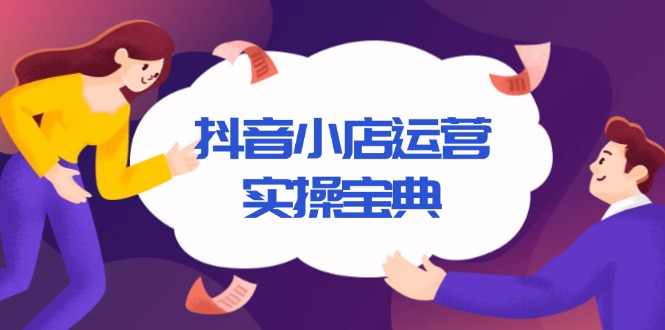 抖音小店运营
实操宝典